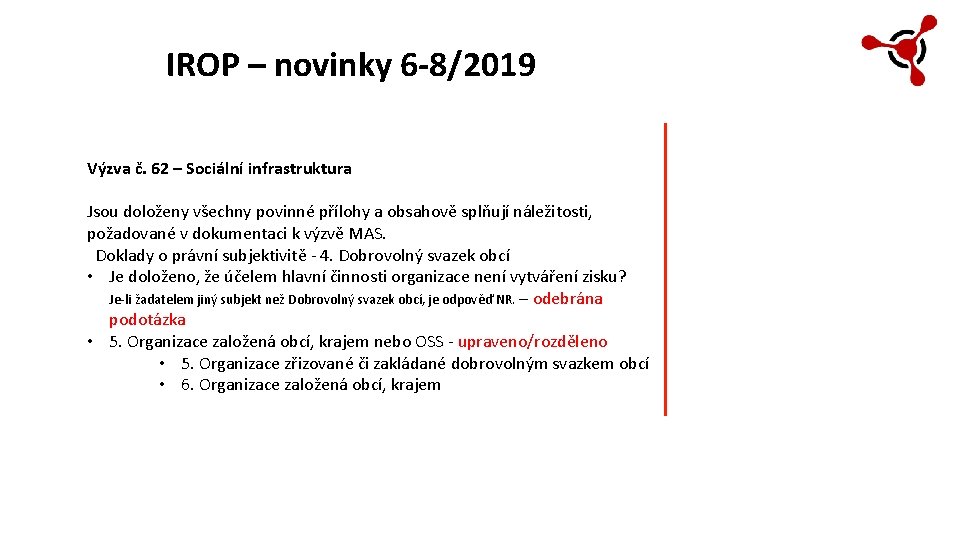 IROP – novinky 6-8/2019

Výzva č. 62 – Sociální infrastruktura

Jsou doloženy všechny povinné přílohy a obsahově splňují náležitosti, požadované v dokumentaci k výzvě MAS.
Doklady o právní subjektivitě - 4. Dobrovolný svazek obcí
• Je doloženo, že účelem hlavní činnosti organizace není vytváření zisku?
Je-li žadatelem jiný subjekt než Dobrovolný svazek obcí, je odpověď NR. – odebrána podotázka
• 5. Organizace založená obcí, krajem nebo OSS - upraveno/rozděleno
• 5. Organizace zřizované či zakládané dobrovolným svazkem obcí
• 6. Organizace založená obcí, krajem